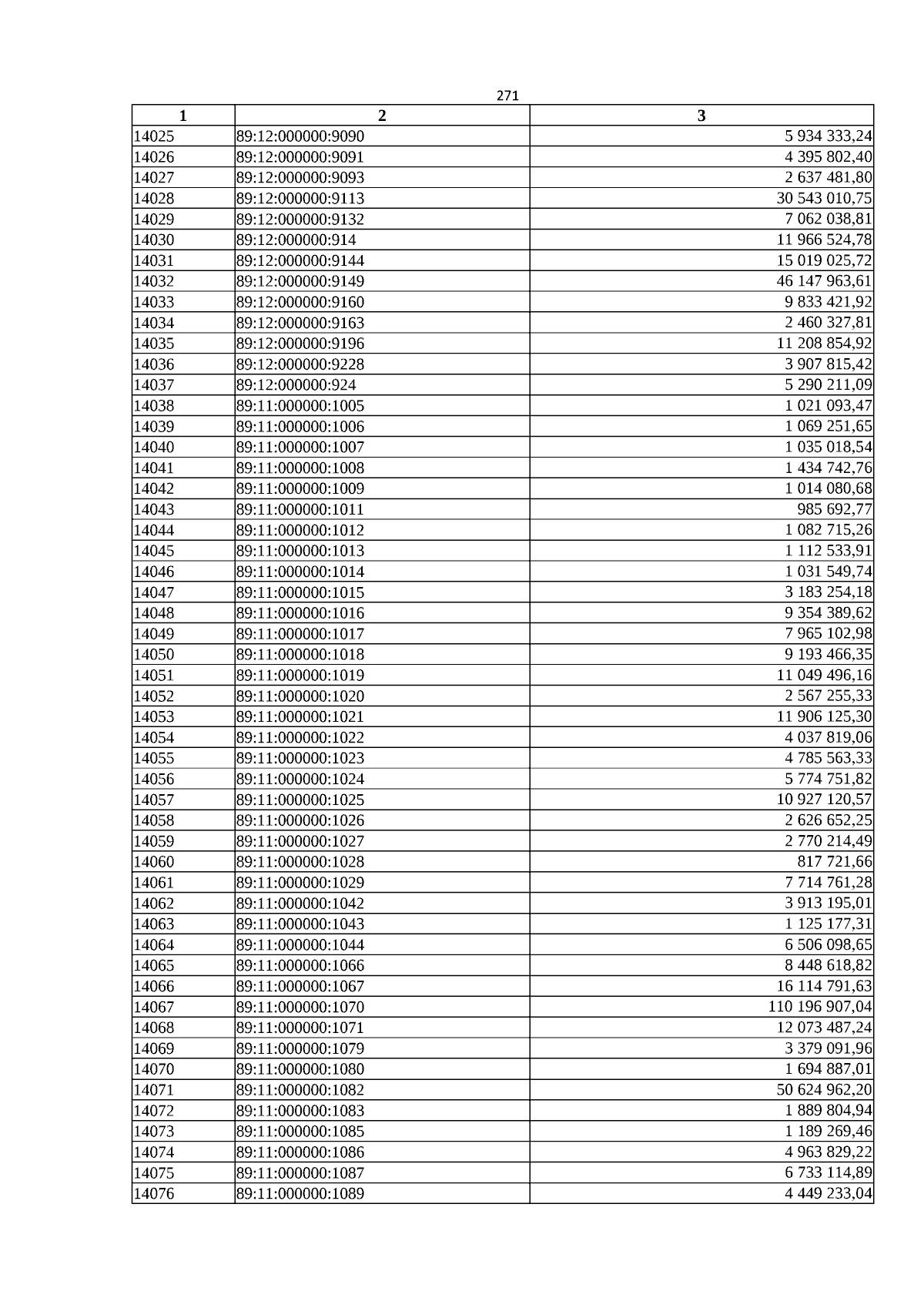 271

| 1 | 2 | 3 |
|---|---|---|
| 14025 | 89:12:000000:9090 | 5 934 333,24 |
| 14026 | 89:12:000000:9091 | 4 395 802,40 |
| 14027 | 89:12:000000:9093 | 2 637 481,80 |
| 14028 | 89:12:000000:9113 | 30 543 010,75 |
| 14029 | 89:12:000000:9132 | 7 062 038,81 |
| 14030 | 89:12:000000:914 | 11 966 524,78 |
| 14031 | 89:12:000000:9144 | 15 019 025,72 |
| 14032 | 89:12:000000:9149 | 46 147 963,61 |
| 14033 | 89:12:000000:9160 | 9 833 421,92 |
| 14034 | 89:12:000000:9163 | 2 460 327,81 |
| 14035 | 89:12:000000:9196 | 11 208 854,92 |
| 14036 | 89:12:000000:9228 | 3 907 815,42 |
| 14037 | 89:12:000000:924 | 5 290 211,09 |
| 14038 | 89:11:000000:1005 | 1 021 093,47 |
| 14039 | 89:11:000000:1006 | 1 069 251,65 |
| 14040 | 89:11:000000:1007 | 1 035 018,54 |
| 14041 | 89:11:000000:1008 | 1 434 742,76 |
| 14042 | 89:11:000000:1009 | 1 014 080,68 |
| 14043 | 89:11:000000:1011 | 985 692,77 |
| 14044 | 89:11:000000:1012 | 1 082 715,26 |
| 14045 | 89:11:000000:1013 | 1 112 533,91 |
| 14046 | 89:11:000000:1014 | 1 031 549,74 |
| 14047 | 89:11:000000:1015 | 3 183 254,18 |
| 14048 | 89:11:000000:1016 | 9 354 389,62 |
| 14049 | 89:11:000000:1017 | 7 965 102,98 |
| 14050 | 89:11:000000:1018 | 9 193 466,35 |
| 14051 | 89:11:000000:1019 | 11 049 496,16 |
| 14052 | 89:11:000000:1020 | 2 567 255,33 |
| 14053 | 89:11:000000:1021 | 11 906 125,30 |
| 14054 | 89:11:000000:1022 | 4 037 819,06 |
| 14055 | 89:11:000000:1023 | 4 785 563,33 |
| 14056 | 89:11:000000:1024 | 5 774 751,82 |
| 14057 | 89:11:000000:1025 | 10 927 120,57 |
| 14058 | 89:11:000000:1026 | 2 626 652,25 |
| 14059 | 89:11:000000:1027 | 2 770 214,49 |
| 14060 | 89:11:000000:1028 | 817 721,66 |
| 14061 | 89:11:000000:1029 | 7 714 761,28 |
| 14062 | 89:11:000000:1042 | 3 913 195,01 |
| 14063 | 89:11:000000:1043 | 1 125 177,31 |
| 14064 | 89:11:000000:1044 | 6 506 098,65 |
| 14065 | 89:11:000000:1066 | 8 448 618,82 |
| 14066 | 89:11:000000:1067 | 16 114 791,63 |
| 14067 | 89:11:000000:1070 | 110 196 907,04 |
| 14068 | 89:11:000000:1071 | 12 073 487,24 |
| 14069 | 89:11:000000:1079 | 3 379 091,96 |
| 14070 | 89:11:000000:1080 | 1 694 887,01 |
| 14071 | 89:11:000000:1082 | 50 624 962,20 |
| 14072 | 89:11:000000:1083 | 1 889 804,94 |
| 14073 | 89:11:000000:1085 | 1 189 269,46 |
| 14074 | 89:11:000000:1086 | 4 963 829,22 |
| 14075 | 89:11:000000:1087 | 6 733 114,89 |
| 14076 | 89:11:000000:1089 | 4 449 233,04 |